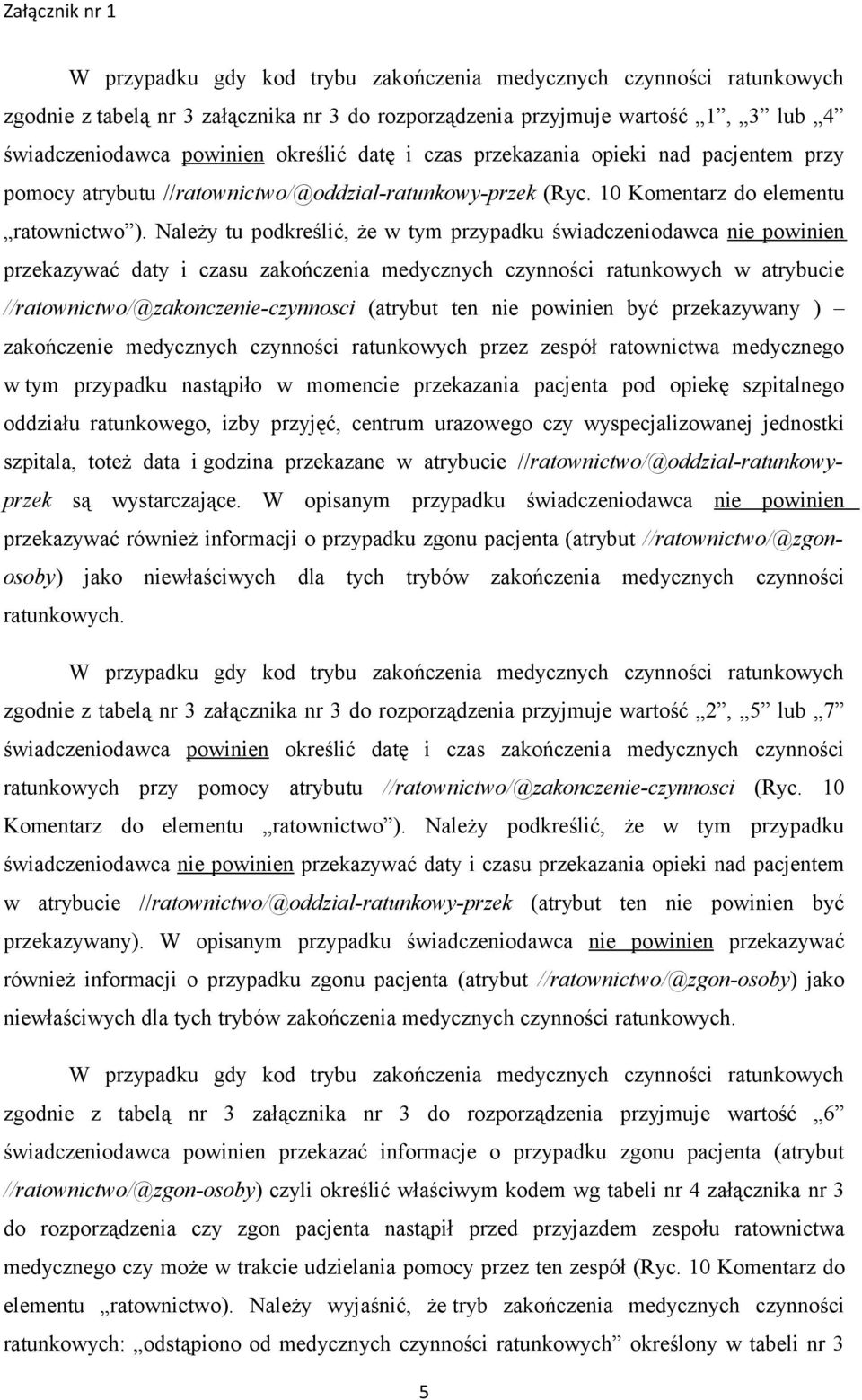 Załącznik nr 1

W przypadku gdy kod trybu zakończenia medycznych czynności ratunkowych zgodnie z tabelą nr 3 załącznika nr 3 do rozporządzenia przyjmuje wartość „1”, „3” lub „4” świadczeniodawca powinien określić datę i czas przekazania opieki nad pacjentem przy pomocy atrybutu //ratownictwo/@oddzial-ratunkowy-przek (Ryc. 10 Komentarz do elementu „ratownictwo”). Należy tu podkreślić, że w tym przypadku świadczeniodawca nie powinien przekazywać daty i czasu zakończenia medycznych czynności ratunkowych w atrybucie //ratownictwo/@zakonczenie-czynnosci (atrybut ten nie powinien być przekazywany ) – zakończenie medycznych czynności ratunkowych przez zespół ratownictwa medycznego w tym przypadku nastąpiło w momencie przekazania pacjenta pod opiekę szpitalnego oddziału ratunkowego, izby przyjęć, centrum urazowego czy wyspecjalizowanej jednostki szpitala, toteż data i godzina przekazane w atrybucie //ratownictwo/@oddzial-ratunkowy-przek są wystarczające. W opisanym przypadku świadczeniodawca nie powinien przekazywać również informacji o przypadku zgonu pacjenta (atrybut //ratownictwo/@zgon-osoby) jako niewłaściwych dla tych trybów zakończenia medycznych czynności ratunkowych.

W przypadku gdy kod trybu zakończenia medycznych czynności ratunkowych zgodnie z tabelą nr 3 załącznika nr 3 do rozporządzenia przyjmuje wartość „2”, „5” lub „7” świadczeniodawca powinien określić datę i czas zakończenia medycznych czynności ratunkowych przy pomocy atrybutu //ratownictwo/@zakonczenie-czynnosci (Ryc. 10 Komentarz do elementu „ratownictwo”). Należy podkreślić, że w tym przypadku świadczeniodawca nie powinien przekazywać daty i czasu przekazania opieki nad pacjentem w atrybucie //ratownictwo/@oddzial-ratunkowy-przek (atrybut ten nie powinien być przekazywany). W opisanym przypadku świadczeniodawca nie powinien przekazywać również informacji o przypadku zgonu pacjenta (atrybut //ratownictwo/@zgon-osoby) jako niewłaściwych dla tych trybów zakończenia medycznych czynności ratunkowych.

W przypadku gdy kod trybu zakończenia medycznych czynności ratunkowych zgodnie z tabelą nr 3 załącznika nr 3 do rozporządzenia przyjmuje wartość „6” świadczeniodawca powinien przekazać informacje o przypadku zgonu pacjenta (atrybut //ratownictwo/@zgon-osoby) czyli określić właściwym kodem wg tabeli nr 4 załącznika nr 3 do rozporządzenia czy zgon pacjenta nastąpił przed przyjazdem zespołu ratownictwa medycznego czy może w trakcie udzielania pomocy przez ten zespół (Ryc. 10 Komentarz do elementu „ratownictwo). Należy wyjaśnić, że tryb zakończenia medycznych czynności ratunkowych: „odstąpiono od medycznych czynności ratunkowych” określony w tabeli nr 3

5